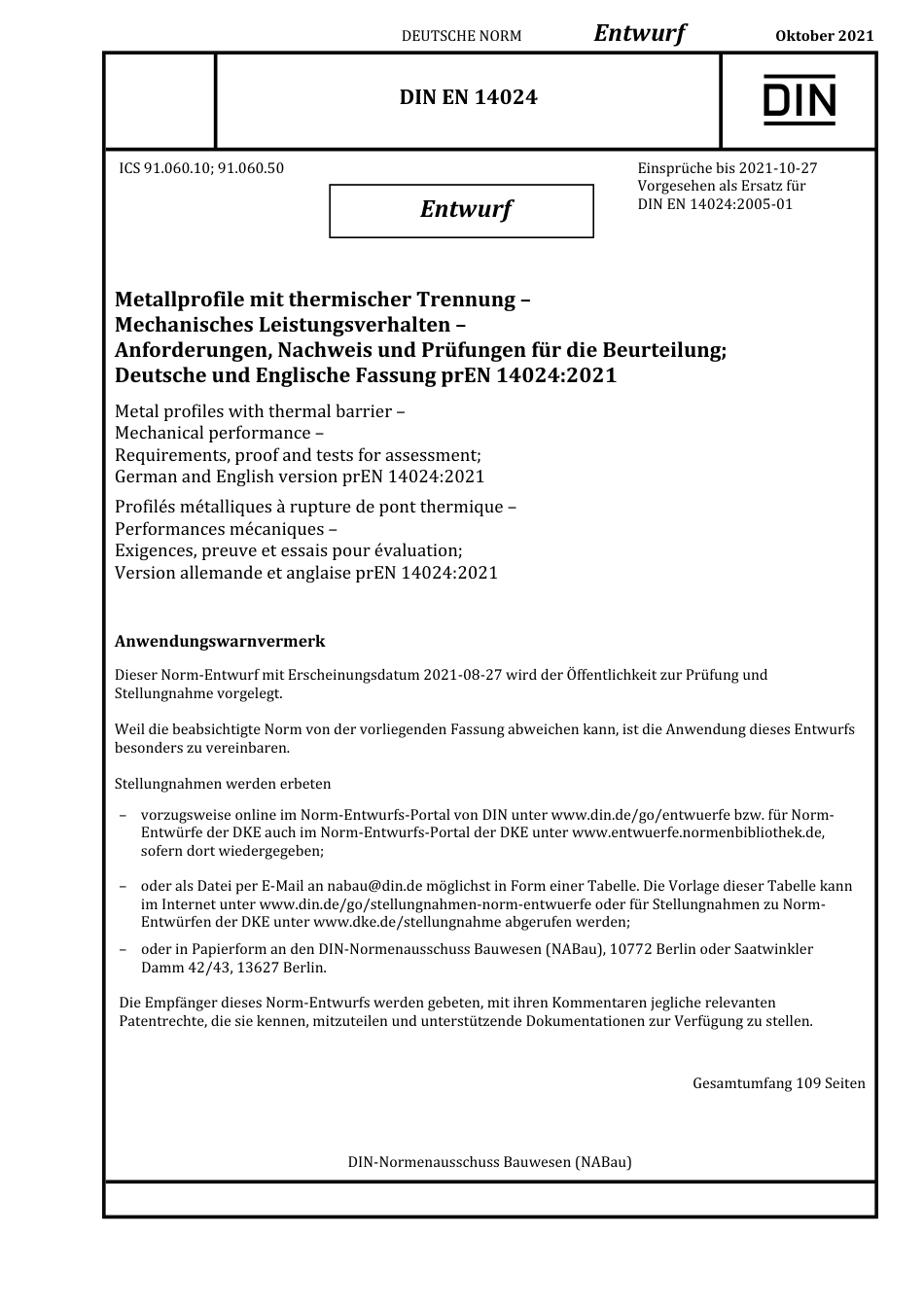 DEUTSCHE NORM Entwurf Oktober 2021

DIN EN 14024

DIN

ICS 91.060.10; 91.060.50

Entwurf

Einsprüche bis 2021-10-27
Vorgesehen als Ersatz für
DIN EN 14024:2005-01

Metallprofile mit thermischer Trennung – Mechanisches Leistungsverhalten – Anforderungen, Nachweis und Prüfungen für die Beurteilung; Deutsche und Englische Fassung prEN 14024:2021

Metal profiles with thermal barrier – Mechanical performance – Requirements, proof and tests for assessment; German and English version prEN 14024:2021

Profilés métalliques à rupture de pont thermique – Performances mécaniques – Exigences, preuve et essais pour évaluation; Version allemande et anglaise prEN 14024:2021

Anwendungswarnvermerk

Dieser Norm-Entwurf mit Erscheinungsdatum 2021-08-27 wird der Öffentlichkeit zur Prüfung und Stellungnahme vorgelegt.

Weil die beabsichtigte Norm von der vorliegenden Fassung abweichen kann, ist die Anwendung dieses Entwurfs besonders zu vereinbaren.

Stellungnahmen werden erbeten

– vorzugsweise online im Norm-Entwurfs-Portal von DIN unter www.din.de/go/entwuerfe bzw. für Norm-Entwürfe der DKE auch im Norm-Entwurfs-Portal der DKE unter www.entwuerfe.normenbibliothek.de, sofern dort wiedergegeben;

– oder als Datei per E-Mail an nabau@din.de möglichst in Form einer Tabelle. Die Vorlage dieser Tabelle kann im Internet unter www.din.de/go/stellungnahmen-norm-entwuerfe oder für Stellungnahmen zu Norm-Entwürfen der DKE unter www.dke.de/stellungnahme abgerufen werden;

– oder in Papierform an den DIN-Normenausschuss Bauwesen (NABau), 10772 Berlin oder Saatwinkler Damm 42/43, 13627 Berlin.

Die Empfänger dieses Norm-Entwurfs werden gebeten, mit ihren Kommentaren jegliche relevanten Patentrechte, die sie kennen, mitzuteilen und unterstützende Dokumentationen zur Verfügung zu stellen.

Gesamtumfang 109 Seiten

DIN-Normenausschuss Bauwesen (NABau)